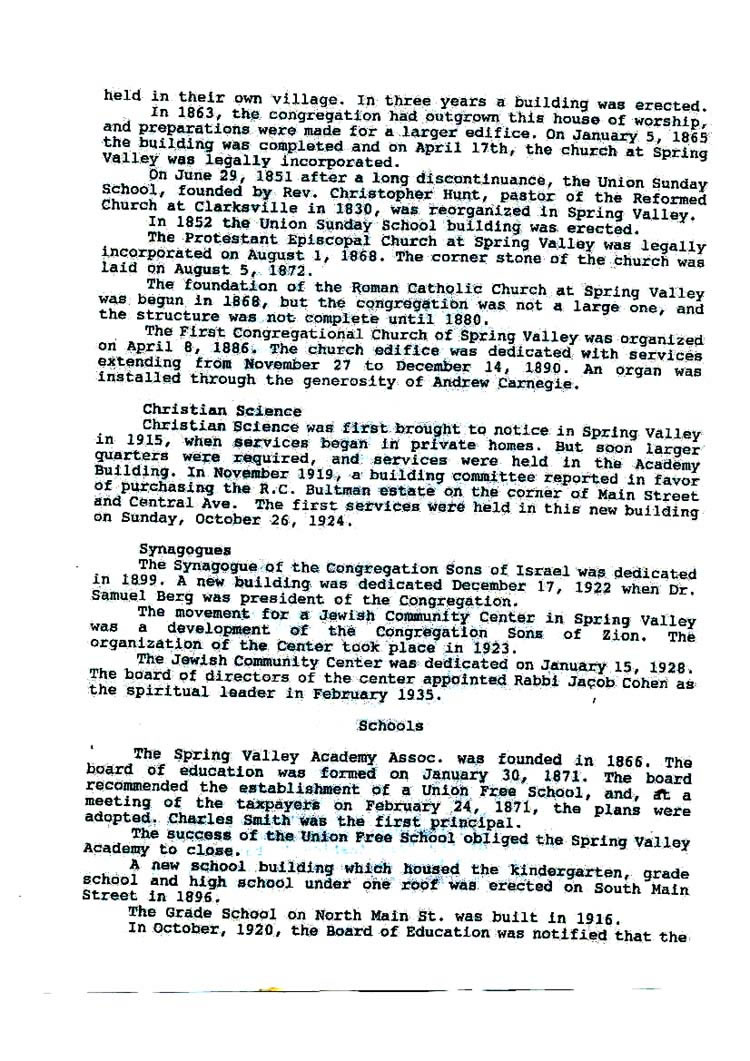 held in their own village. In three years a building was erected.

In 1863, the congregation had outgrown this house of worship, and preparations were made for a larger edifice. On January 5, 1865 the building was completed and on April 17th, the church at Spring Valley was legally incorporated.

On June 29, 1851 after a long discontinuance, the Union Sunday School, founded by Rev. Christopher Hunt, pastor of the Reformed Church at Clarksville in 1830, was reorganized in Spring Valley.

In 1852 the Union Sunday School building was erected.

The Protestant Episcopal Church at Spring Valley was legally incorporated on August 1, 1868. The corner stone of the church was laid on August 5, 1872.

The foundation of the Roman Catholic Church at Spring Valley was begun in 1868, but the congregation was not a large one, and the structure was not complete until 1880.

The First Congregational Church of Spring Valley was organized on April 8, 1886. The church edifice was dedicated with services extending from November 27 to December 14, 1890. An organ was installed through the generosity of Andrew Carnegie.

Christian Science

Christian Science was first brought to notice in Spring Valley in 1915, when services began in private homes. But soon larger quarters were required, and services were held in the Academy Building. In November 1919, a building committee reported in favor of purchasing the R.C. Bultman estate on the corner of Main Street and Central Ave. The first services were held in this new building on Sunday, October 26, 1924.

Synagogues

The Synagogue of the Congregation Sons of Israel was dedicated in 1899. A new building was dedicated December 17, 1922 when Dr. Samuel Berg was president of the Congregation.

The movement for a Jewish Community Center in Spring Valley was a development of the Congregation Sons of Zion. The organization of the Center took place in 1923.

The Jewish Community Center was dedicated on January 15, 1928. The board of directors of the center appointed Rabbi Jacob Cohen as the spiritual leader in February 1935.

Schools

The Spring Valley Academy Assoc. was founded in 1866. The board of education was formed on January 30, 1871. The board recommended the establishment of a Union Free School, and, at a meeting of the taxpayers on February 24, 1871, the plans were adopted. Charles Smith was the first principal.

The success of the Union Free School obliged the Spring Valley Academy to close.

A new school building which housed the kindergarten, grade school and high school under one roof was erected on South Main Street in 1896.

The Grade School on North Main St. was built in 1916.

In October, 1920, the Board of Education was notified that the